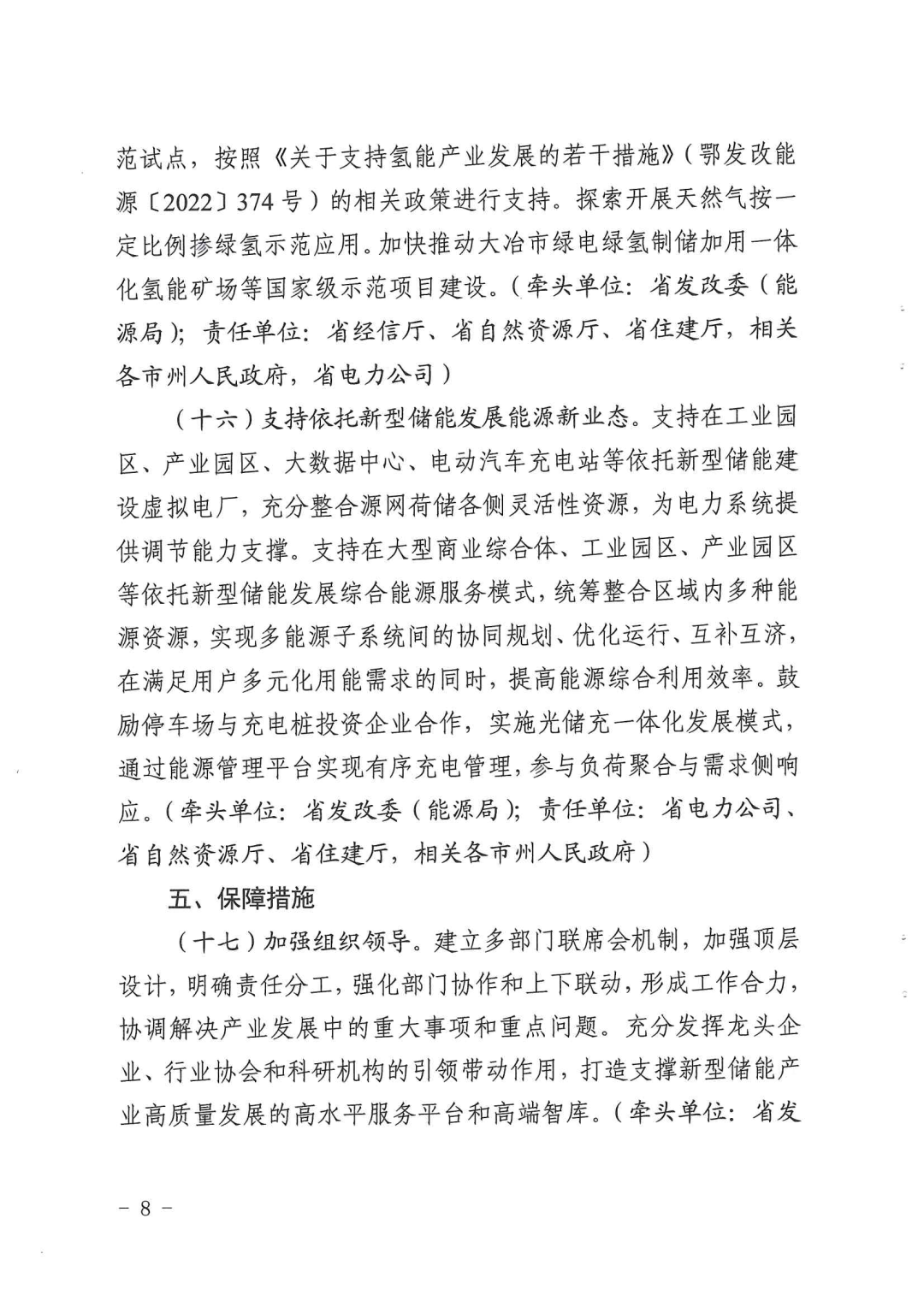 范试点，按照《关于支持氢能产业发展的若干措施》（鄂发改能源〔2022〕374号）的相关政策进行支持。探索开展天然气按一定比例掺绿氢示范应用。加快推动大冶市绿电绿氢制储加用一体化氢能矿场等国家级示范项目建设。（牵头单位：省发改委（能源局）；责任单位：省经信厅、省自然资源厅、省住建厅，相关各市州人民政府，省电力公司）

（十六）支持依托新型储能发展能源新业态。支持在工业园区、产业园区、大数据中心、电动汽车充电站等依托新型储能建设虚拟电厂，充分整合源网荷储各侧灵活性资源，为电力系统提供调节能力支撑。支持在大型商业综合体、工业园区、产业园区等依托新型储能发展综合能源服务模式，统筹整合区域内多种能源资源，实现多能源子系统间的协同规划、优化运行、互补互济，在满足用户多元化用能需求的同时，提高能源综合利用效率。鼓励停车场与充电桩投资企业合作，实施光储充一体化发展模式，通过能源管理平台实现有序充电管理，参与负荷聚合与需求侧响应。（牵头单位：省发改委（能源局）；责任单位：省电力公司、省自然资源厅、省住建厅，相关各市州人民政府）

五、保障措施

（十七）加强组织领导。建立多部门联席会机制，加强顶层设计，明确责任分工，强化部门协作和上下联动，形成工作合力，协调解决产业发展中的重大事项和重点问题。充分发挥龙头企业、行业协会和科研机构的引领带动作用，打造支撑新型储能产业高质量发展的高水平服务平台和高端智库。（牵头单位：省发

－ 8 －